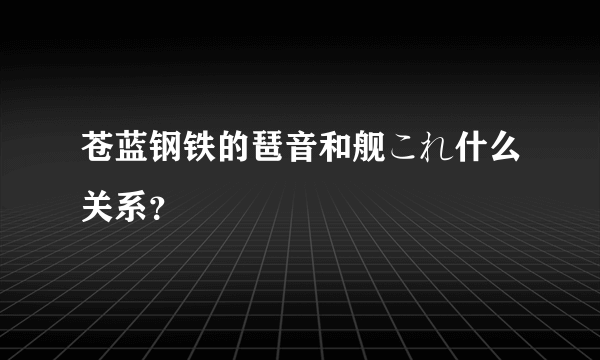 苍蓝钢铁的琶音和舰これ什么关系？